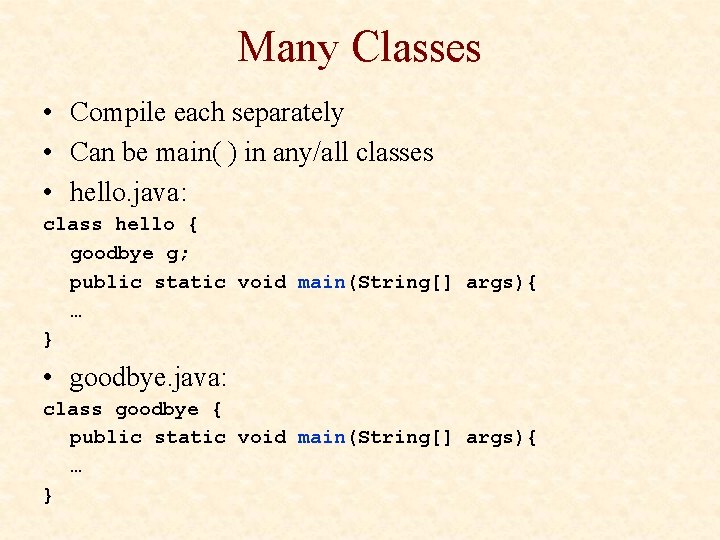 Many Classes

• Compile each separately
• Can be main( ) in any/all classes
• hello.java:

class hello {
  goodbye g;
  public static void main(String[] args){
  …
}

• goodbye.java:

class goodbye {
  public static void main(String[] args){
  …
}